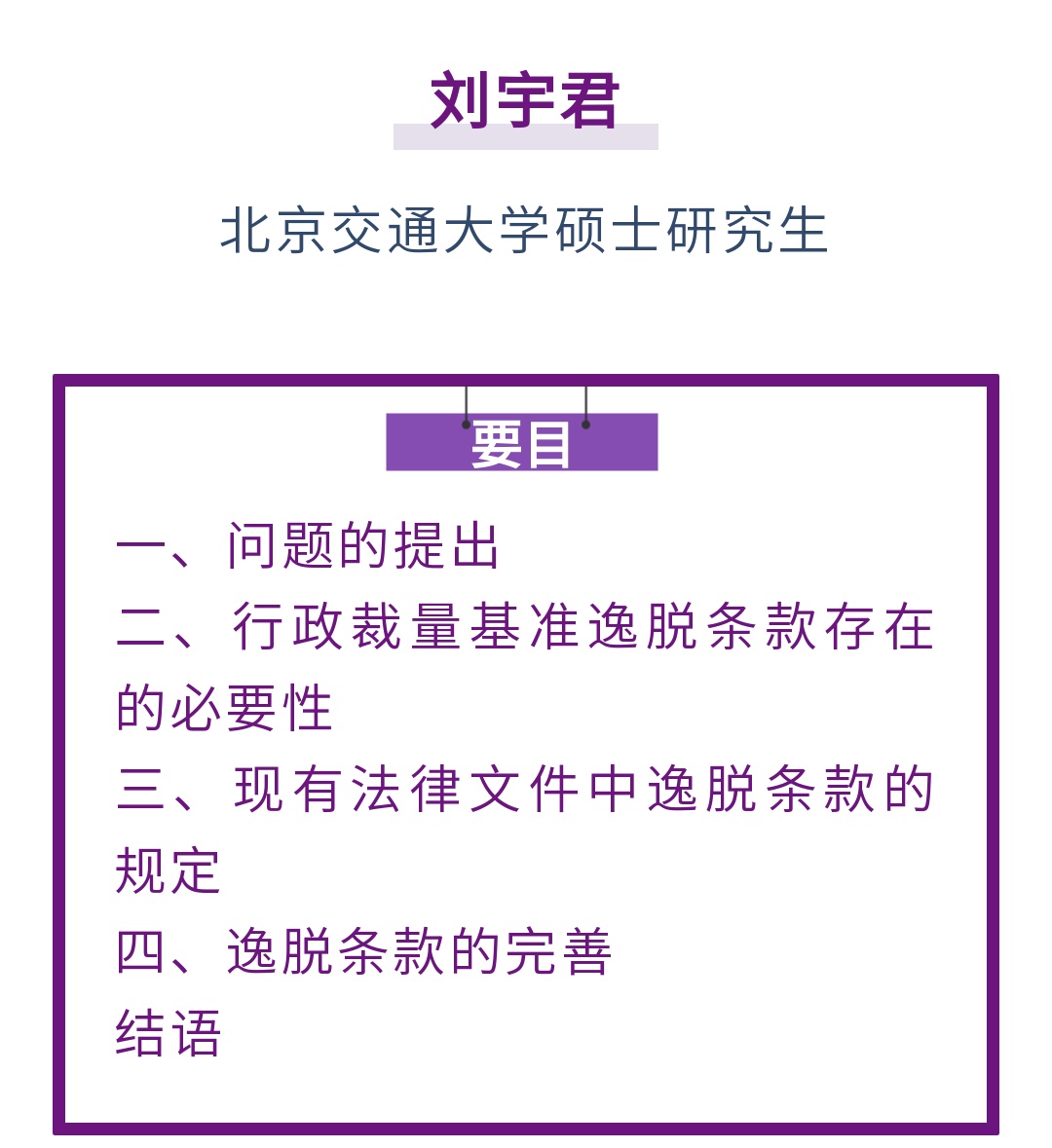 刘宇君

北京交通大学硕士研究生

要目

一、问题的提出
二、行政裁量基准逸脱条款存在的必要性
三、现有法律文件中逸脱条款的规定
四、逸脱条款的完善
结语